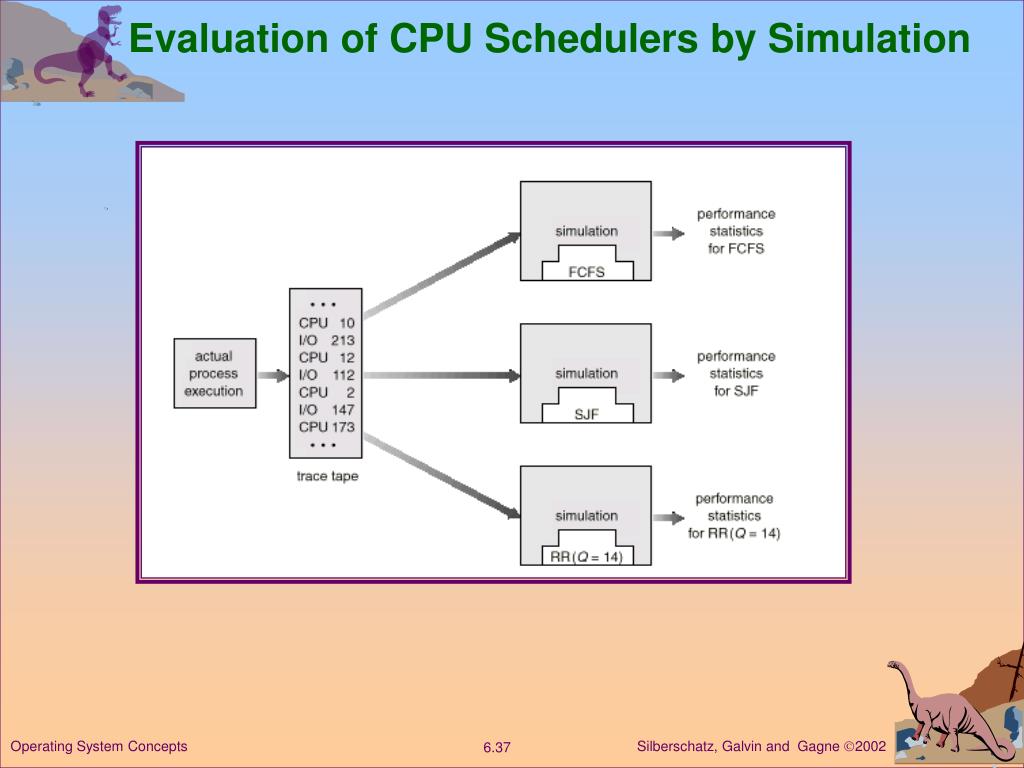 Evaluation of CPU Schedulers by Simulation

actual
process
execution

• • •
CPU 10
I/O 213
CPU 12
I/O 112
CPU 2
I/O 147
CPU 173
• • •

trace tape

simulation
FCFS

performance
statistics
for FCFS

simulation
SJF

performance
statistics
for SJF

simulation
RR (Q = 14)

performance
statistics
for RR (Q = 14)

Operating System Concepts

6.37

Silberschatz, Galvin and Gagne ©2002